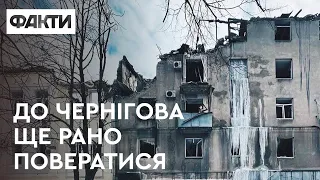 ФАКТИ

ДО ЧЕРНІГОВА ЩЕ РАНО ПОВЕРАТИСЯ